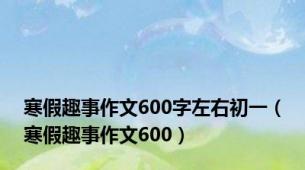 寒假趣事作文600字左右初一（寒假趣事作文600）